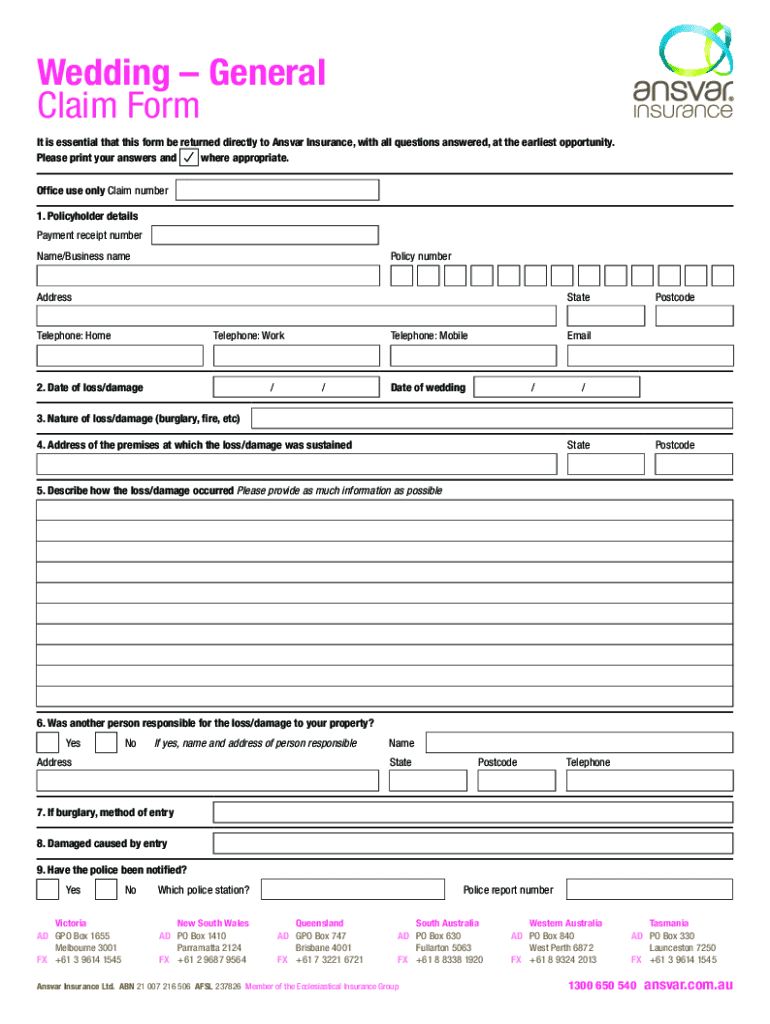 Wedding – General
Claim Form

ansvar.
insurance

It is essential that this form be returned directly to Ansvar Insurance, with all questions answered, at the earliest opportunity. Please print your answers and ✓ where appropriate.

Office use only Claim number

1. Policyholder details
Payment receipt number
Name/Business name
Policy number
Address
State
Postcode
Telephone: Home
Telephone: Work
Telephone: Mobile
Email

2. Date of loss/damage / /
Date of wedding / /

3. Nature of loss/damage (burglary, fire, etc)

4. Address of the premises at which the loss/damage was sustained
State
Postcode

5. Describe how the loss/damage occurred Please provide as much information as possible

6. Was another person responsible for the loss/damage to your property?
Yes
No
If yes, name and address of person responsible
Name
Address
State
Postcode
Telephone

7. If burglary, method of entry

8. Damaged caused by entry

9. Have the police been notified?
Yes
No
Which police station?
Police report number

Victoria
AD GPO Box 1655
Melbourne 3001
FX +61 3 9614 1545

New South Wales
AD PO Box 1410
Parramatta 2124
FX +61 2 9687 9564

Queensland
AD GPO Box 747
Brisbane 4001
FX +61 7 3221 6721

South Australia
AD PO Box 630
Fullarton 5063
FX +61 8 8338 1920

Western Australia
AD PO Box 840
West Perth 6872
FX +61 8 9324 2013

Tasmania
AD PO Box 330
Launceston 7250
FX +61 3 9614 1545

Ansvar Insurance Ltd. ABN 21 007 216 506 AFSL 237826 Member of the Ecclesiastical Insurance Group

1300 650 540 ansvar.com.au